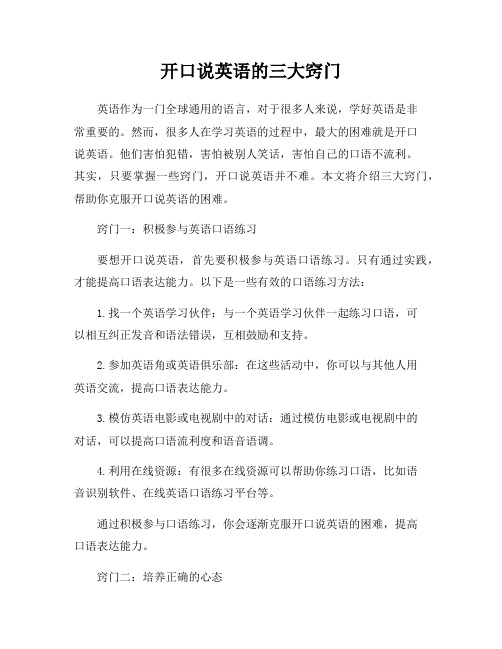 开口说英语的三大窍门

英语作为一门全球通用的语言，对于很多人来说，学好英语是非常重要的。然而，很多人在学习英语的过程中，最大的困难就是开口说英语。他们害怕犯错，害怕被别人笑话，害怕自己的口语不流利。其实，只要掌握一些窍门，开口说英语并不难。本文将介绍三大窍门，帮助你克服开口说英语的困难。

窍门一：积极参与英语口语练习

要想开口说英语，首先要积极参与英语口语练习。只有通过实践，才能提高口语表达能力。以下是一些有效的口语练习方法：

1. 找一个英语学习伙伴：与一个英语学习伙伴一起练习口语，可以相互纠正发音和语法错误，互相鼓励和支持。

2. 参加英语角或英语俱乐部：在这些活动中，你可以与其他人用英语交流，提高口语表达能力。

3. 模仿英语电影或电视剧中的对话：通过模仿电影或电视剧中的对话，可以提高口语流利度和语音语调。

4. 利用在线资源：有很多在线资源可以帮助你练习口语，比如语音识别软件、在线英语口语练习平台等。

通过积极参与口语练习，你会逐渐克服开口说英语的困难，提高口语表达能力。

窍门二：培养正确的心态